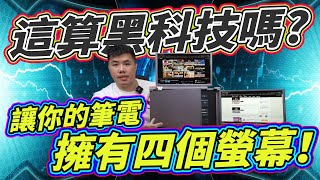 這算黑科技嗎?

讓你的筆電
擁有四個螢幕!